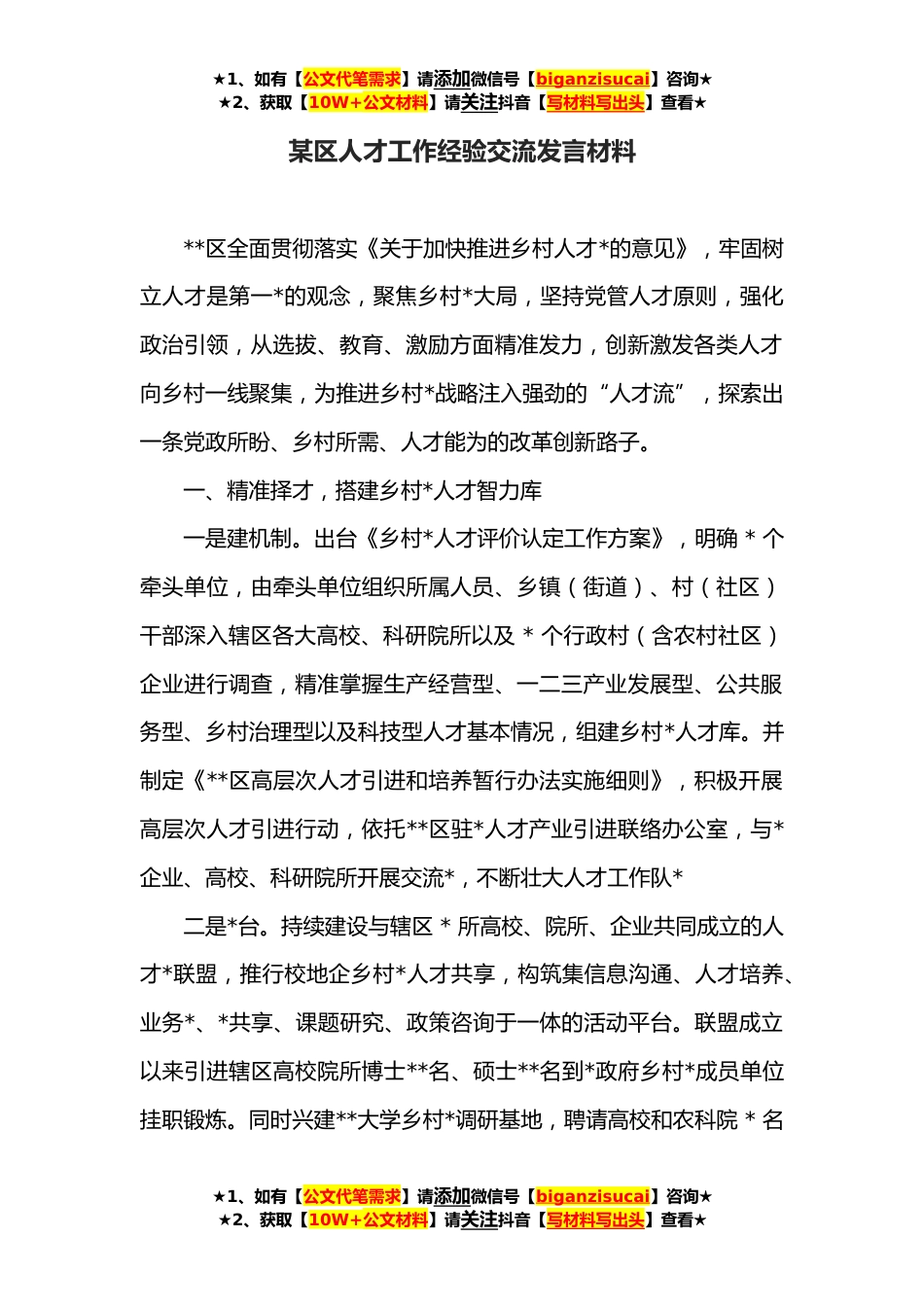 ★1、如有【公文代笔需求】请添加微信号【biganzisucai】咨询★
★2、获取【10W+公文材料】请关注抖音【写材料写出头】查看★

某区人才工作经验交流发言材料

**区全面贯彻落实《关于加快推进乡村人才*的意见》，牢固树立人才是第一*的观念，聚焦乡村*大局，坚持党管人才原则，强化政治引领，从选拔、教育、激励方面精准发力，创新激发各类人才向乡村一线聚集，为推进乡村*战略注入强劲的“人才流”，探索出一条党政所盼、乡村所需、人才能为的改革创新路子。

一、精准择才，搭建乡村*人才智力库

一是建机制。出台《乡村*人才评价认定工作方案》，明确 * 个牵头单位，由牵头单位组织所属人员、乡镇（街道）、村（社区）干部深入辖区各大高校、科研院所以及 * 个行政村（含农村社区）企业进行调查，精准掌握生产经营型、一二三产业发展型、公共服务型、乡村治理型以及科技型人才基本情况，组建乡村*人才库。并制定《**区高层次人才引进和培养暂行办法实施细则》，积极开展高层次人才引进行动，依托**区驻*人才产业引进联络办公室，与*企业、高校、科研院所开展交流*，不断壮大人才工作队*

二是*台。持续建设与辖区 * 所高校、院所、企业共同成立的人才*联盟，推行校地企乡村*人才共享，构筑集信息沟通、人才培养、业务*、*共享、课题研究、政策咨询于一体的活动平台。联盟成立以来引进辖区高校院所博士**名、硕士**名到*政府乡村*成员单位挂职锻炼。同时兴建**大学乡村*调研基地，聘请高校和农科院 * 名

★1、如有【公文代笔需求】请添加微信号【biganzisucai】咨询★
★2、获取【10W+公文材料】请关注抖音【写材料写出头】查看★